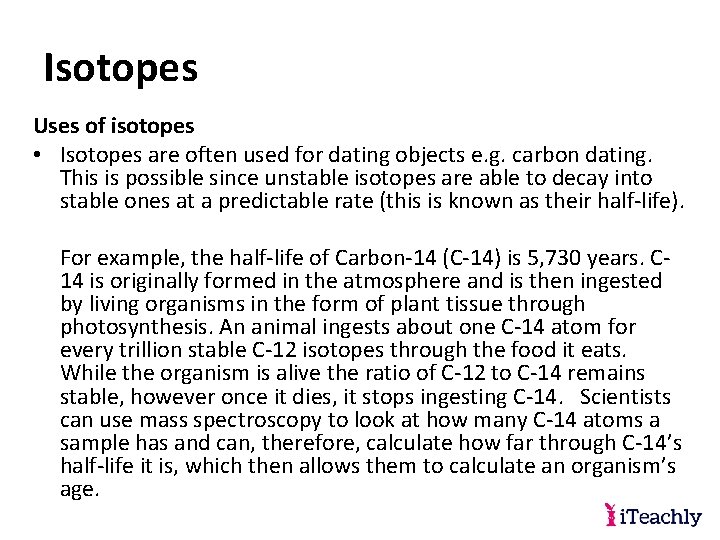 Isotopes

Uses of isotopes

• Isotopes are often used for dating objects e.g. carbon dating. This is possible since unstable isotopes are able to decay into stable ones at a predictable rate (this is known as their half-life).

For example, the half-life of Carbon-14 (C-14) is 5,730 years. C-14 is originally formed in the atmosphere and is then ingested by living organisms in the form of plant tissue through photosynthesis. An animal ingests about one C-14 atom for every trillion stable C-12 isotopes through the food it eats. While the organism is alive the ratio of C-12 to C-14 remains stable, however once it dies, it stops ingesting C-14. Scientists can use mass spectroscopy to look at how many C-14 atoms a sample has and can, therefore, calculate how far through C-14's half-life it is, which then allows them to calculate an organism's age.

iTeachly